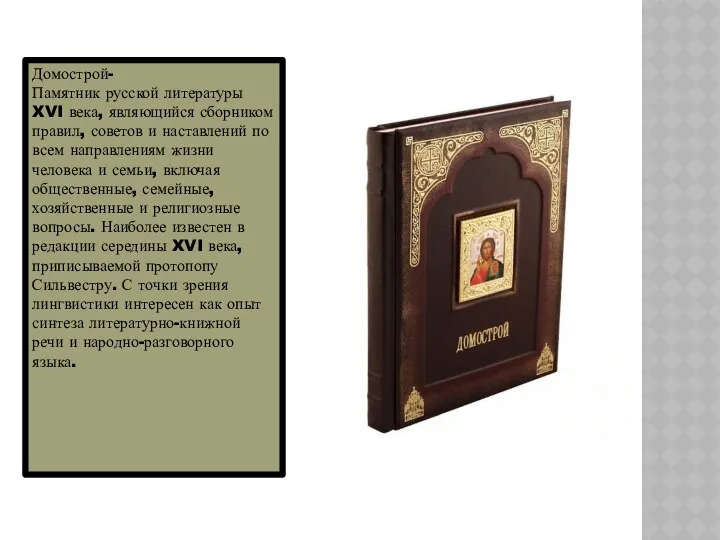 Домострой-
Памятник русской литературы XVI века, являющийся сборником правил, советов и наставлений по всем направлениям жизни человека и семьи, включая общественные, семейные, хозяйственные и религиозные вопросы. Наиболее известен в редакции середины XVI века, приписываемой протопопу Сильвестру. С точки зрения лингвистики интересен как опыт синтеза литературно-книжной речи и народно-разговорного языка.

ДОМОСТРОЙ